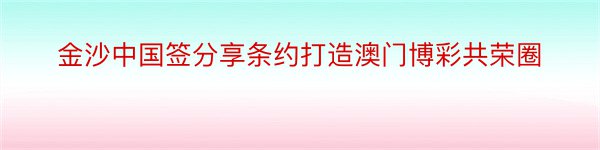 金沙中国签分享条约打造澳门博彩共荣圈